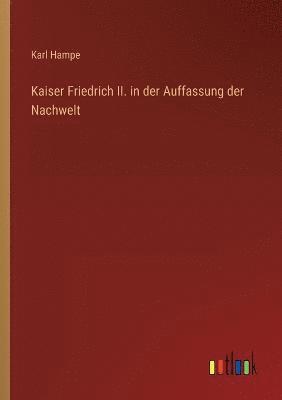 Karl Hampe

Kaiser Friedrich II. in der Auffassung der Nachwelt

outlook